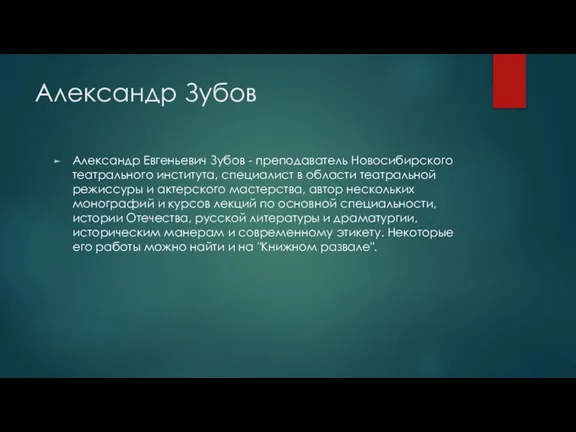 Александр Зубов

Александр Евгеньевич Зубов - преподаватель Новосибирского театрального института, специалист в области театральной режиссуры и актерского мастерства, автор нескольких монографий и курсов лекций по основной специальности, истории Отечества, русской литературы и драматургии, историческим манерам и современному этикету. Некоторые его работы можно найти и на "Книжном развале".